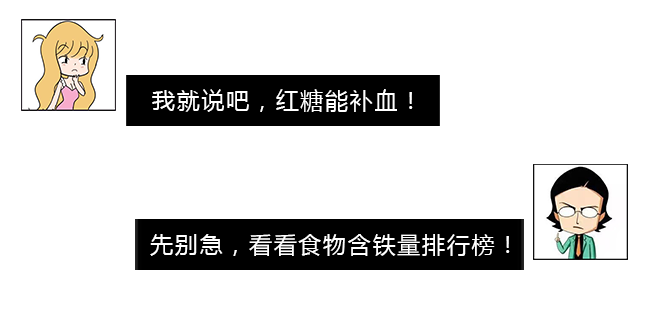 我就说吧，红糖能补血！

先别急，看看食物含铁量排行榜！